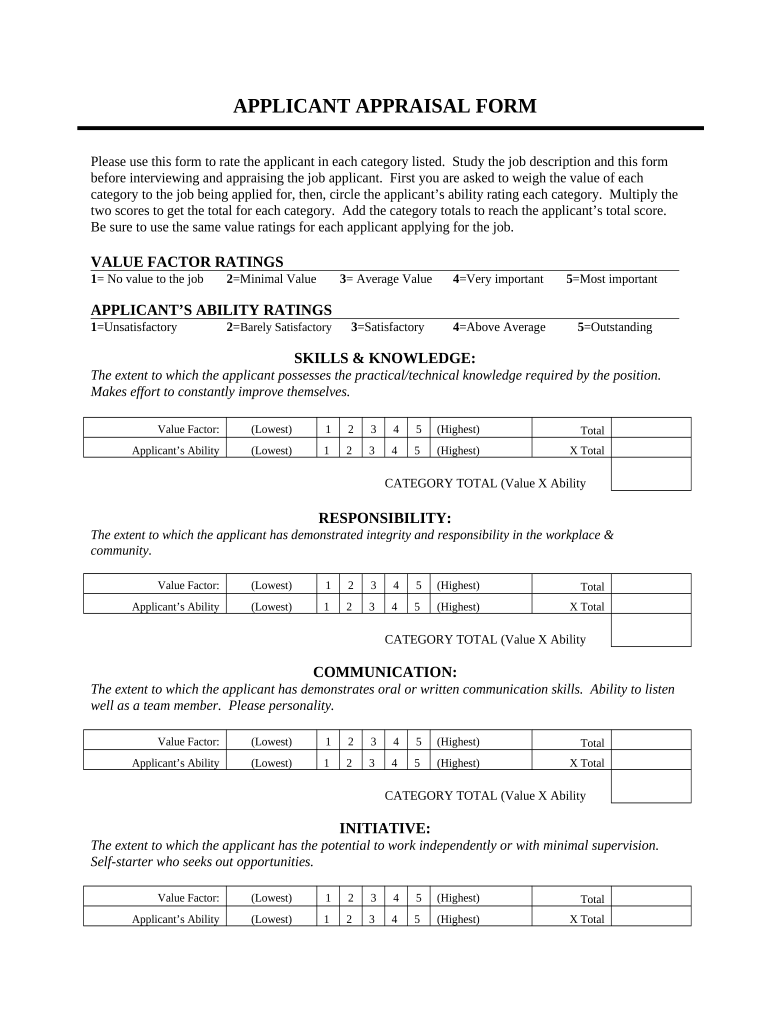 APPLICANT APPRAISAL FORM

Please use this form to rate the applicant in each category listed. Study the job description and this form before interviewing and appraising the job applicant. First you are asked to weigh the value of each category to the job being applied for, then, circle the applicant's ability rating each category. Multiply the two scores to get the total for each category. Add the category totals to reach the applicant's total score. Be sure to use the same value ratings for each applicant applying for the job.

VALUE FACTOR RATINGS
1= No value to the job 2=Minimal Value 3= Average Value 4=Very important 5=Most important

APPLICANT'S ABILITY RATINGS
1=Unsatisfactory 2=Barely Satisfactory 3=Satisfactory 4=Above Average 5=Outstanding

SKILLS & KNOWLEDGE:
The extent to which the applicant possesses the practical/technical knowledge required by the position. Makes effort to constantly improve themselves.

| Value Factor: | (Lowest) | 1 | 2 | 3 | 4 | 5 | (Highest) | Total | |
|---|---|---|---|---|---|---|---|---|---|
| Applicant's Ability | (Lowest) | 1 | 2 | 3 | 4 | 5 | (Highest) | X Total | |

CATEGORY TOTAL (Value X Ability

RESPONSIBILITY:
The extent to which the applicant has demonstrated integrity and responsibility in the workplace & community.

| Value Factor: | (Lowest) | 1 | 2 | 3 | 4 | 5 | (Highest) | Total | |
|---|---|---|---|---|---|---|---|---|---|
| Applicant's Ability | (Lowest) | 1 | 2 | 3 | 4 | 5 | (Highest) | X Total | |

CATEGORY TOTAL (Value X Ability

COMMUNICATION:
The extent to which the applicant has demonstrates oral or written communication skills. Ability to listen well as a team member. Please personality.

| Value Factor: | (Lowest) | 1 | 2 | 3 | 4 | 5 | (Highest) | Total | |
|---|---|---|---|---|---|---|---|---|---|
| Applicant's Ability | (Lowest) | 1 | 2 | 3 | 4 | 5 | (Highest) | X Total | |

CATEGORY TOTAL (Value X Ability

INITIATIVE:
The extent to which the applicant has the potential to work independently or with minimal supervision. Self-starter who seeks out opportunities.

| Value Factor: | (Lowest) | 1 | 2 | 3 | 4 | 5 | (Highest) | Total | |
|---|---|---|---|---|---|---|---|---|---|
| Applicant's Ability | (Lowest) | 1 | 2 | 3 | 4 | 5 | (Highest) | X Total | |